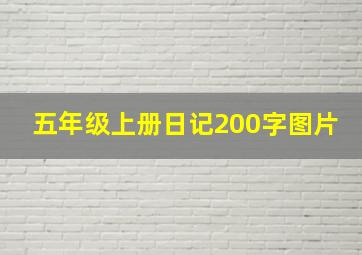 五年级上册日记200字图片